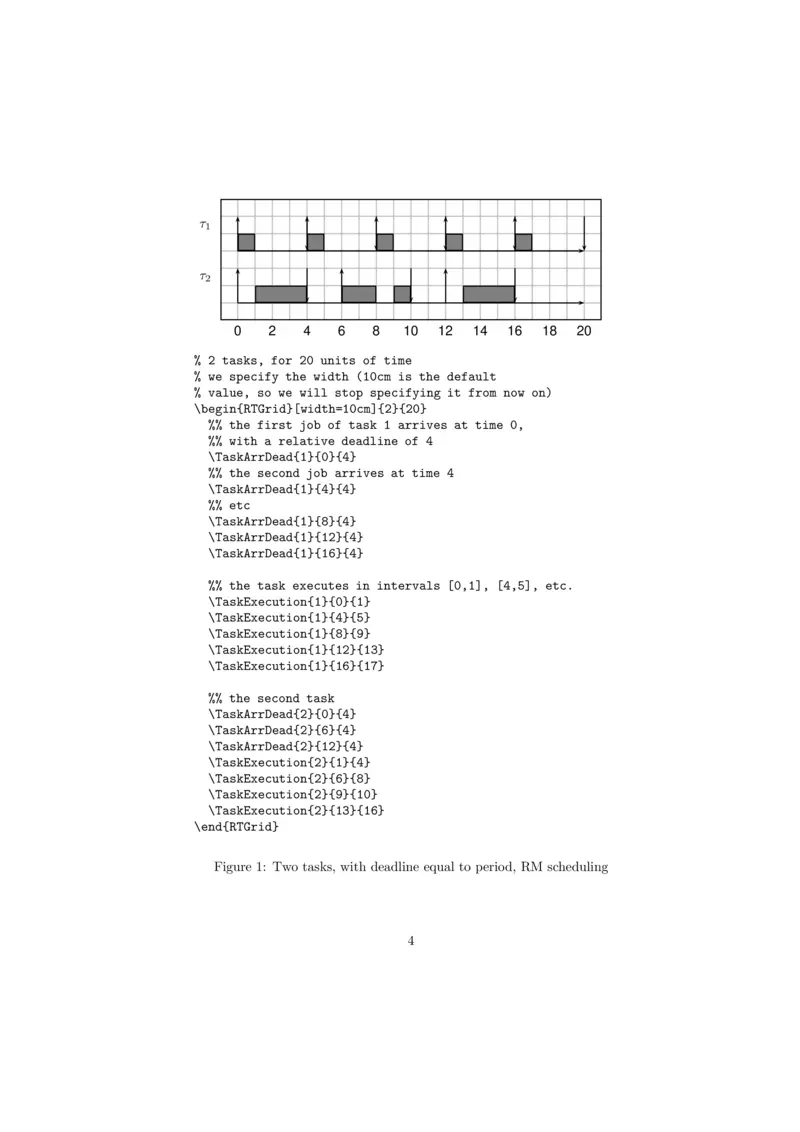 $\tau_1$

$\tau_2$

0 2 4 6 8 10 12 14 16 18 20

% 2 tasks, for 20 units of time
% we specify the width (10cm is the default
% value, so we will stop specifying it from now on)
\begin{RTGrid}[width=10cm]{2}{20}
%% the first job of task 1 arrives at time 0,
%% with a relative deadline of 4
\TaskArrDead{1}{0}{4}
%% the second job arrives at time 4
\TaskArrDead{1}{4}{4}
%% etc
\TaskArrDead{1}{8}{4}
\TaskArrDead{1}{12}{4}
\TaskArrDead{1}{16}{4}

%% the task executes in intervals [0,1], [4,5], etc.
\TaskExecution{1}{0}{1}
\TaskExecution{1}{4}{5}
\TaskExecution{1}{8}{9}
\TaskExecution{1}{12}{13}
\TaskExecution{1}{16}{17}

%% the second task
\TaskArrDead{2}{0}{4}
\TaskArrDead{2}{6}{4}
\TaskArrDead{2}{12}{4}
\TaskExecution{2}{1}{4}
\TaskExecution{2}{6}{8}
\TaskExecution{2}{9}{10}
\TaskExecution{2}{13}{16}
\end{RTGrid}

Figure 1: Two tasks, with deadline equal to period, RM scheduling

4